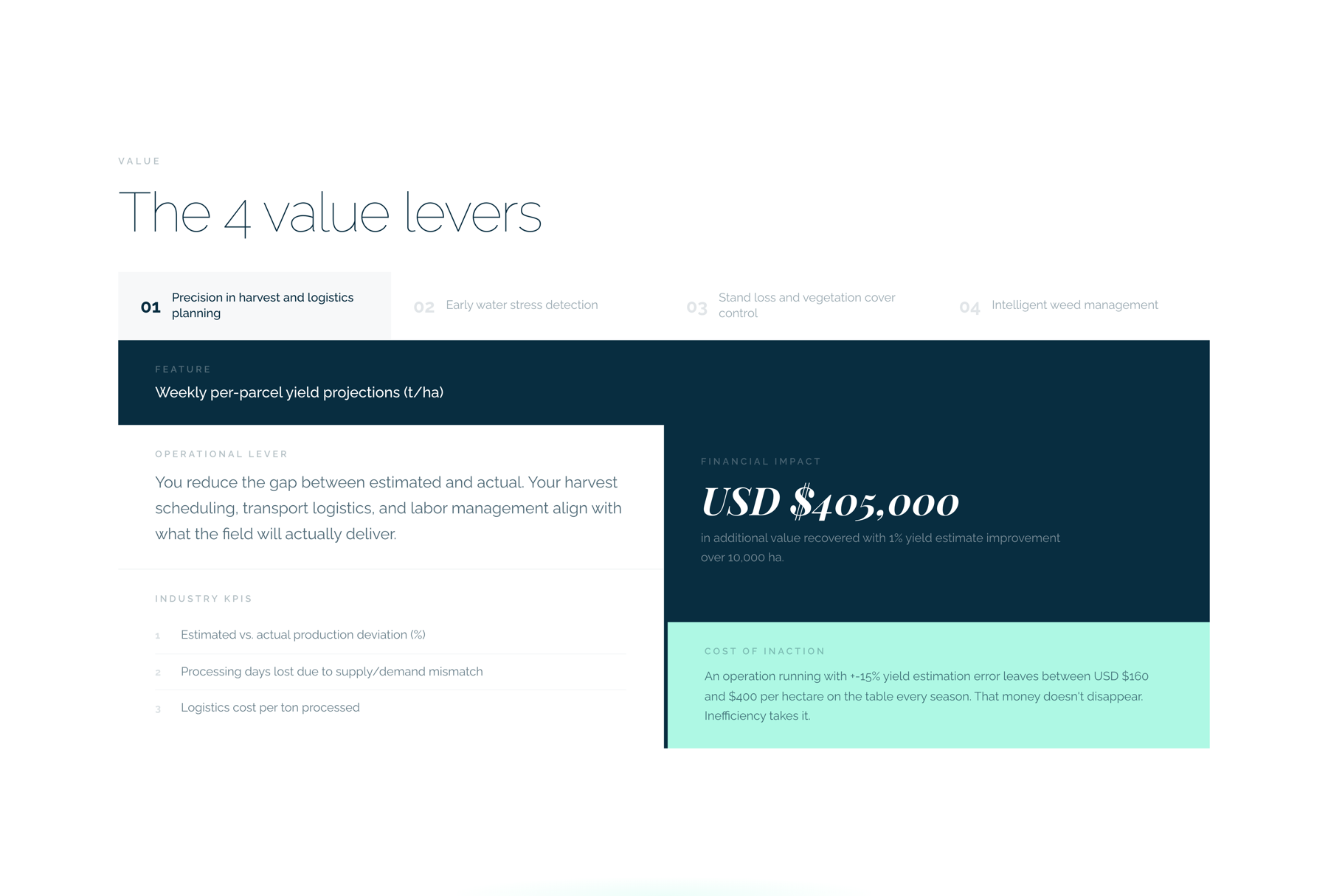 VALUE

The 4 value levers

01 Precision in harvest and logistics planning

02 Early water stress detection

03 Stand loss and vegetation cover control

04 Intelligent weed management

FEATURE

Weekly per-parcel yield projections (t/ha)

OPERATIONAL LEVER

You reduce the gap between estimated and actual. Your harvest scheduling, transport logistics, and labor management align with what the field will actually deliver.

INDUSTRY KPIS

1 Estimated vs. actual production deviation (%)

2 Processing days lost due to supply/demand mismatch

3 Logistics cost per ton processed

FINANCIAL IMPACT

USD $405,000

in additional value recovered with 1% yield estimate improvement over 10,000 ha.

COST OF INACTION

An operation running with +-15% yield estimation error leaves between USD $160 and $400 per hectare on the table every season. That money doesn't disappear. Inefficiency takes it.